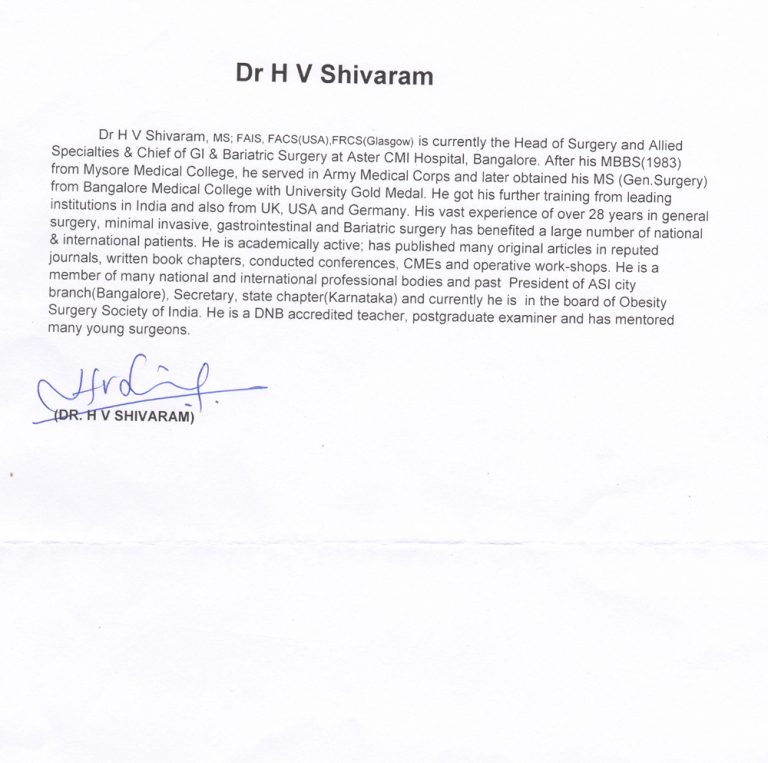 Dr H V Shivaram

Dr H V Shivaram, MS; FAIS, FACS(USA),FRCS(Glasgow) is currently the Head of Surgery and Allied Specialties & Chief of GI & Bariatric Surgery at Aster CMI Hospital, Bangalore. After his MBBS(1983) from Mysore Medical College, he served in Army Medical Corps and later obtained his MS (Gen.Surgery) from Bangalore Medical College with University Gold Medal. He got his further training from leading institutions in India and also from UK, USA and Germany. His vast experience of over 28 years in general surgery, minimal invasive, gastrointestinal and Bariatric surgery has benefited a large number of national & international patients. He is academically active; has published many original articles in reputed journals, written book chapters, conducted conferences, CMEs and operative work-shops. He is a member of many national and international professional bodies and past President of ASI city branch(Bangalore), Secretary, state chapter(Karnataka) and currently he is in the board of Obesity Surgery Society of India. He is a DNB accredited teacher, postgraduate examiner and has mentored many young surgeons.

(DR. H V SHIVARAM)